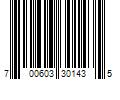 7 00603 30143 5